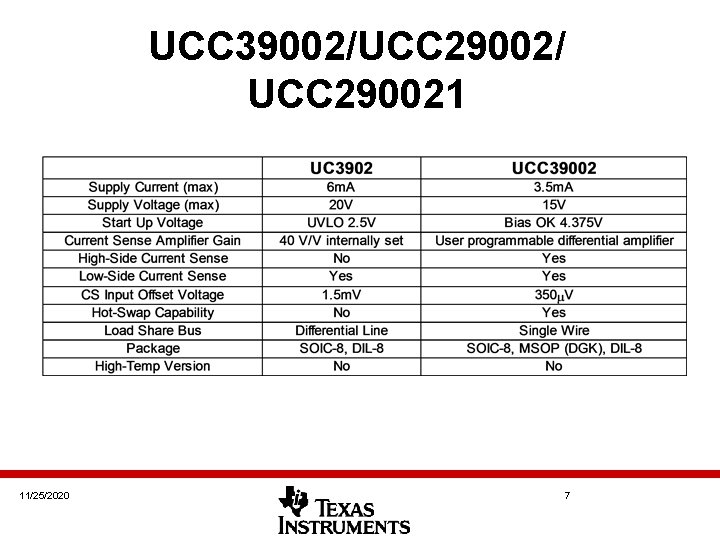 UCC39002/UCC29002/ UCC290021

|  | UC3902 | UCC39002 |
|---|---|---|
| Supply Current (max) | 6mA | 3.5mA |
| Supply Voltage (max) | 20V | 15V |
| Start Up Voltage | UVLO 2.5V | Bias OK 4.375V |
| Current Sense Amplifier Gain | 40 V/V internally set | User programmable differential amplifier |
| High-Side Current Sense | No | Yes |
| Low-Side Current Sense | Yes | Yes |
| CS Input Offset Voltage | 1.5mV | 350$\mu$V |
| Hot-Swap Capability | No | Yes |
| Load Share Bus | Differential Line | Single Wire |
| Package | SOIC-8, DIL-8 | SOIC-8, MSOP (DGK), DIL-8 |
| High-Temp Version | No | No |

11/25/2020

TEXAS INSTRUMENTS

7